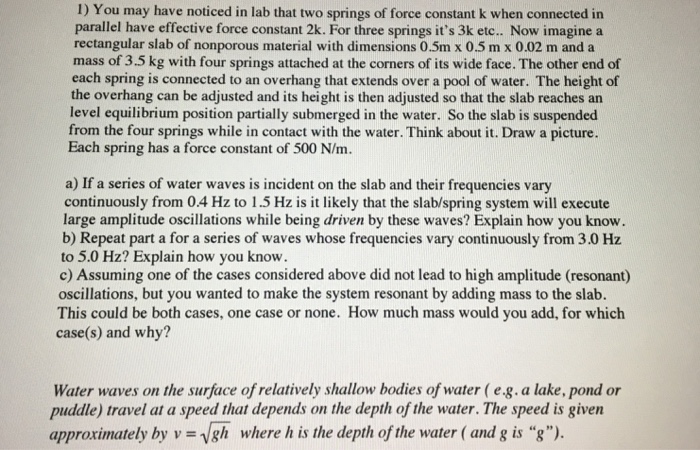 1) You may have noticed in lab that two springs of force constant k when connected in parallel have effective force constant 2k. For three springs it's 3k etc.. Now imagine a rectangular slab of nonporous material with dimensions 0.5m x 0.5 m x 0.02 m and a mass of 3.5 kg with four springs attached at the corners of its wide face. The other end of each spring is connected to an overhang that extends over a pool of water. The height of the overhang can be adjusted and its height is then adjusted so that the slab reaches an level equilibrium position partially submerged in the water. So the slab is suspended from the four springs while in contact with the water. Think about it. Draw a picture. Each spring has a force constant of 500 N/m.

a) If a series of water waves is incident on the slab and their frequencies vary continuously from 0.4 Hz to 1.5 Hz is it likely that the slab/spring system will execute large amplitude oscillations while being driven by these waves? Explain how you know.
b) Repeat part a for a series of waves whose frequencies vary continuously from 3.0 Hz to 5.0 Hz? Explain how you know.
c) Assuming one of the cases considered above did not lead to high amplitude (resonant) oscillations, but you wanted to make the system resonant by adding mass to the slab. This could be both cases, one case or none. How much mass would you add, for which case(s) and why?

Water waves on the surface of relatively shallow bodies of water ( e.g. a lake, pond or puddle) travel at a speed that depends on the depth of the water. The speed is given approximately by $v = \sqrt{gh}$ where h is the depth of the water ( and g is "g").